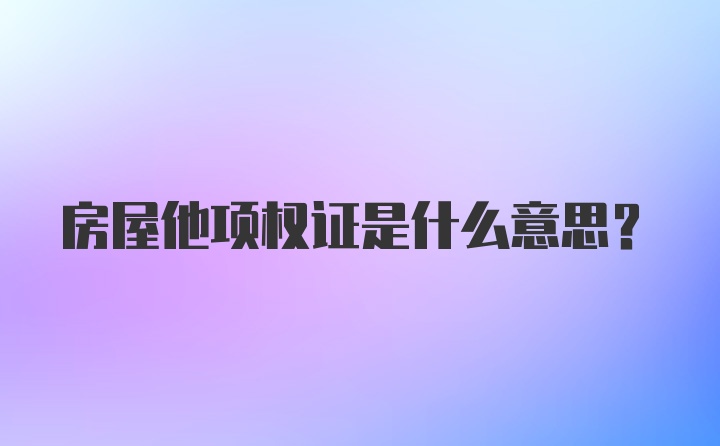 房屋他项权证是什么意思?